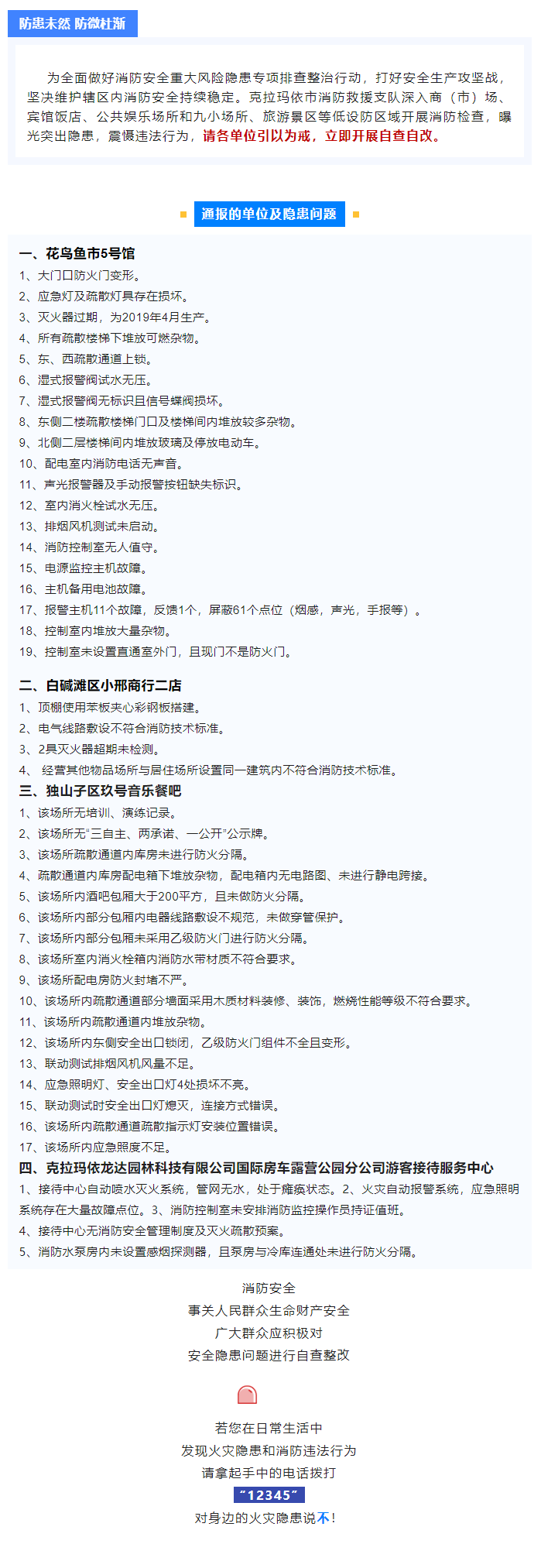 防患未然 防微杜渐

为全面做好消防安全重大风险隐患专项排查整治行动，打好安全生产攻坚战，坚决维护辖区内消防安全持续稳定。克拉玛依市消防救援支队深入商（市）场、宾馆饭店、公共娱乐场所和九小场所、旅游景区等低设防区域开展消防检查，曝光突出隐患，震慑违法行为，请各单位引以为戒，立即开展自查自改。

通报的单位及隐患问题

一、花鸟鱼市5号馆
1、大门口防火门变形。
2、应急灯及疏散灯具存在损坏。
3、灭火器过期，为2019年4月生产。
4、所有疏散楼梯下堆放可燃杂物。
5、东、西疏散通道上锁。
6、湿式报警阀试水无压。
7、湿式报警阀无标识且信号蝶阀损坏。
8、东侧二楼疏散楼梯门口及楼梯间内堆放较多杂物。
9、北侧二层楼梯间内堆放玻璃及停放电动车。
10、配电室内消防电话无声音。
11、声光报警器及手动报警按钮缺失标识。
12、室内消火栓试水无压。
13、排烟风机测试未启动。
14、消防控制室无人值守。
15、电源监控主机故障。
16、主机备用电池故障。
17、报警主机11个故障，反馈1个，屏蔽61个点位（烟感，声光，手报等）。
18、控制室内堆放大量杂物。
19、控制室未设置直通室外门，且现门不是防火门。

二、白碱滩区小邢商行二店
1、顶棚使用苯板夹心彩钢板搭建。
2、电气线路敷设不符合消防技术标准。
3、2具灭火器超期未检测。
4、 经营其他物品场所与居住场所设置同一建筑内不符合消防技术标准。
三、独山子区玖号音乐餐吧
1、该场所无培训、演练记录。
2、该场所无“三自主、两承诺、一公开”公示牌。
3、该场所疏散通道内库房未进行防火分隔。
4、疏散通道内库房配电箱下堆放杂物，配电箱内无电路图、未进行静电跨接。
5、该场所内酒吧包厢大于200平方，且未做防火分隔。
6、该场所内部分包厢内电器线路敷设不规范，未做穿管保护。
7、该场所内部分包厢未采用乙级防火门进行防火分隔。
8、该场所室内消火栓箱内消防水带材质不符合要求。
9、该场所配电房防火封堵不严。
10、该场所内疏散通道部分墙面采用木质材料装修、装饰，燃烧性能等级不符合要求。
11、该场所内疏散通道内堆放杂物。
12、该场所内东侧安全出口锁闭，乙级防火门组件不全且变形。
13、联动测试排烟风机风量不足。
14、应急照明灯、安全出口灯4处损坏不亮。
15、联动测试时安全出口灯熄灭，连接方式错误。
16、该场所内疏散通道疏散指示灯安装位置错误。
17、该场所内应急照度不足。
四、克拉玛依龙达园林科技有限公司国际房车露营公园分公司游客接待服务中心
1、接待中心自动喷水灭火系统，管网无水，处于瘫痪状态。2、火灾自动报警系统，应急照明系统存在大量故障点位。3、消防控制室未安排消防监控操作员持证值班。
4、接待中心无消防安全管理制度及灭火疏散预案。
5、消防水泵房内未设置感烟探测器，且泵房与冷库连通处未进行防火分隔。

消防安全
事关人民群众生命财产安全
广大群众应积极对
安全隐患问题进行自查整改

若您在日常生活中
发现火灾隐患和消防违法行为
请拿起手中的电话拨打
“12345”
对身边的火灾隐患说不！